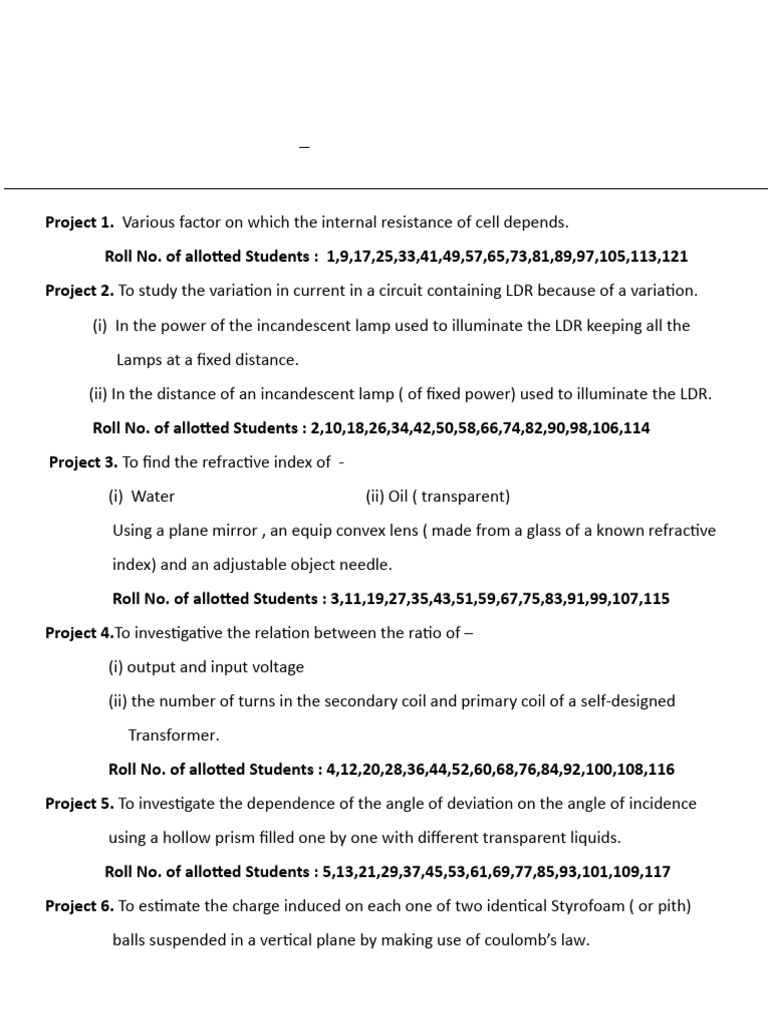 –

Project 1. Various factor on which the internal resistance of cell depends.

Roll No. of allotted Students : 1,9,17,25,33,41,49,57,65,73,81,89,97,105,113,121

Project 2. To study the variation in current in a circuit containing LDR because of a variation.

(i) In the power of the incandescent lamp used to illuminate the LDR keeping all the Lamps at a fixed distance.

(ii) In the distance of an incandescent lamp ( of fixed power) used to illuminate the LDR.

Roll No. of allotted Students : 2,10,18,26,34,42,50,58,66,74,82,90,98,106,114

Project 3. To find the refractive index of -

(i) Water (ii) Oil ( transparent)

Using a plane mirror , an equip convex lens ( made from a glass of a known refractive index) and an adjustable object needle.

Roll No. of allotted Students : 3,11,19,27,35,43,51,59,67,75,83,91,99,107,115

Project 4.To investigative the relation between the ratio of –

(i) output and input voltage

(ii) the number of turns in the secondary coil and primary coil of a self-designed Transformer.

Roll No. of allotted Students : 4,12,20,28,36,44,52,60,68,76,84,92,100,108,116

Project 5. To investigate the dependence of the angle of deviation on the angle of incidence using a hollow prism filled one by one with different transparent liquids.

Roll No. of allotted Students : 5,13,21,29,37,45,53,61,69,77,85,93,101,109,117

Project 6. To estimate the charge induced on each one of two identical Styrofoam ( or pith) balls suspended in a vertical plane by making use of coulomb's law.